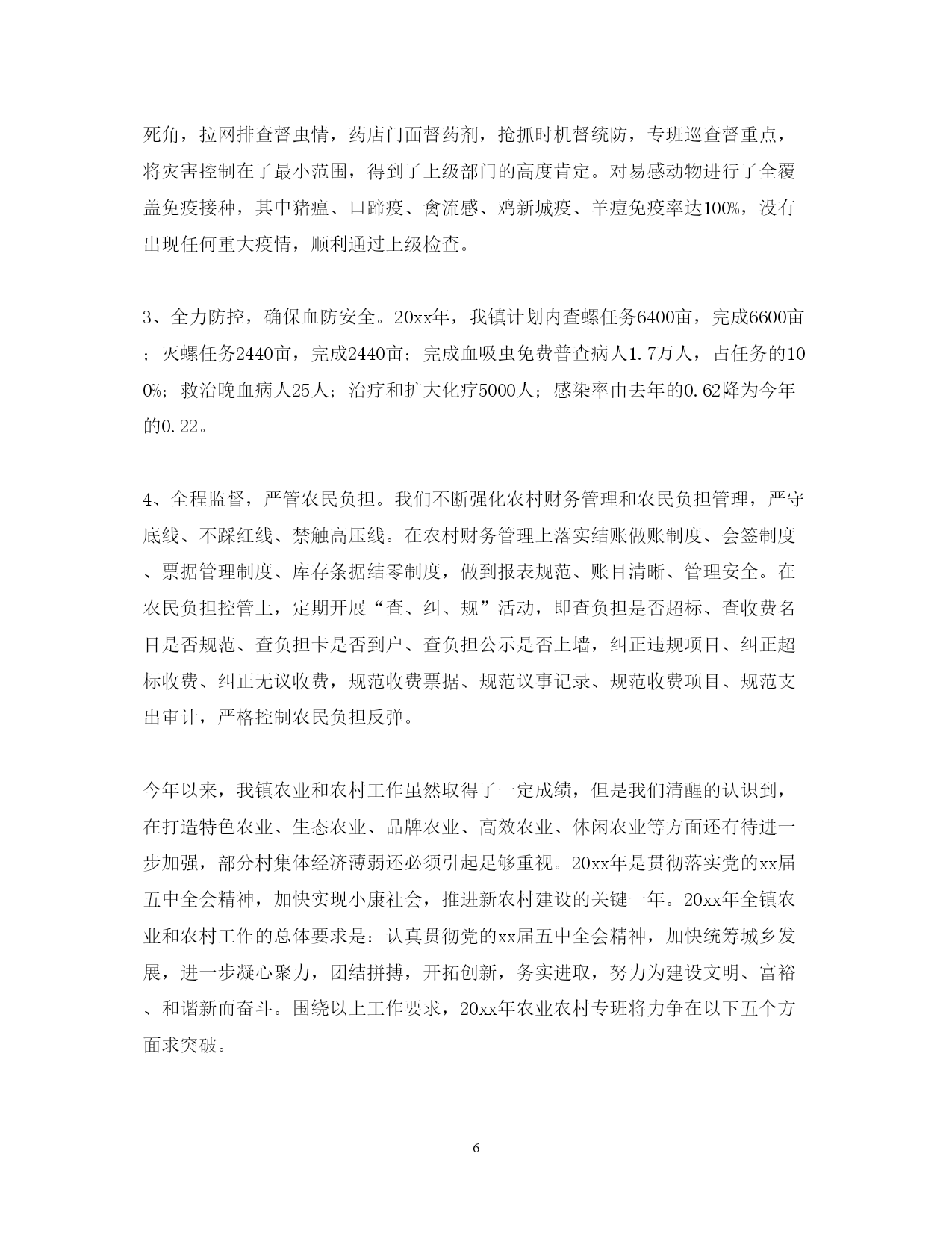 死角，拉网排查督虫情，药店门面督药剂，抢抓时机督统防，专班巡查督重点，将灾害控制在了最小范围，得到了上级部门的高度肯定。对易感动物进行了全覆盖免疫接种，其中猪瘟、口蹄疫、禽流感、鸡新城疫、羊痘免疫率达100%，没有出现任何重大疫情，顺利通过上级检查。

3、全力防控，确保血防安全。20xx年，我镇计划内查螺任务6400亩，完成6600亩；灭螺任务2440亩，完成2440亩；完成血吸虫免费普查病人1.7万人，占任务的100%；救治晚血病人25人；治疗和扩大化疗5000人；感染率由去年的0.62降为今年的0.22。

4、全程监督，严管农民负担。我们不断强化农村财务管理和农民负担管理，严守底线、不踩红线、禁触高压线。在农村财务管理上落实结账做账制度、会签制度、票据管理制度、库存条据结零制度，做到报表规范、账目清晰、管理安全。在农民负担控管上，定期开展“查、纠、规”活动，即查负担是否超标、查收费名目是否规范、查负担卡是否到户、查负担公示是否上墙，纠正违规项目、纠正超标收费、纠正无议收费，规范收费票据、规范议事记录、规范收费项目、规范支出审计，严格控制农民负担反弹。

今年以来，我镇农业和农村工作虽然取得了一定成绩，但是我们清醒的认识到，在打造特色农业、生态农业、品牌农业、高效农业、休闲农业等方面还有待进一步加强，部分村集体经济薄弱还必须引起足够重视。20xx年是贯彻落实党的xx届五中全会精神，加快实现小康社会，推进新农村建设的关键一年。20xx年全镇农业和农村工作的总体要求是：认真贯彻党的xx届五中全会精神，加快统筹城乡发展，进一步凝心聚力，团结拼搏，开拓创新，务实进取，努力为建设文明、富裕、和谐新而奋斗。围绕以上工作要求，20xx年农业农村专班将力争在以下五个方面求突破。

6